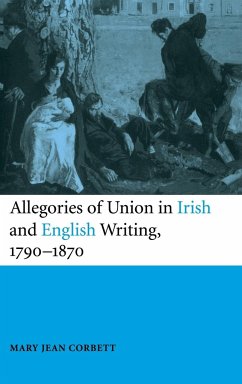 Allegories of Union in Irish and English Writing, 1790–1870

MARY JEAN CORBETT